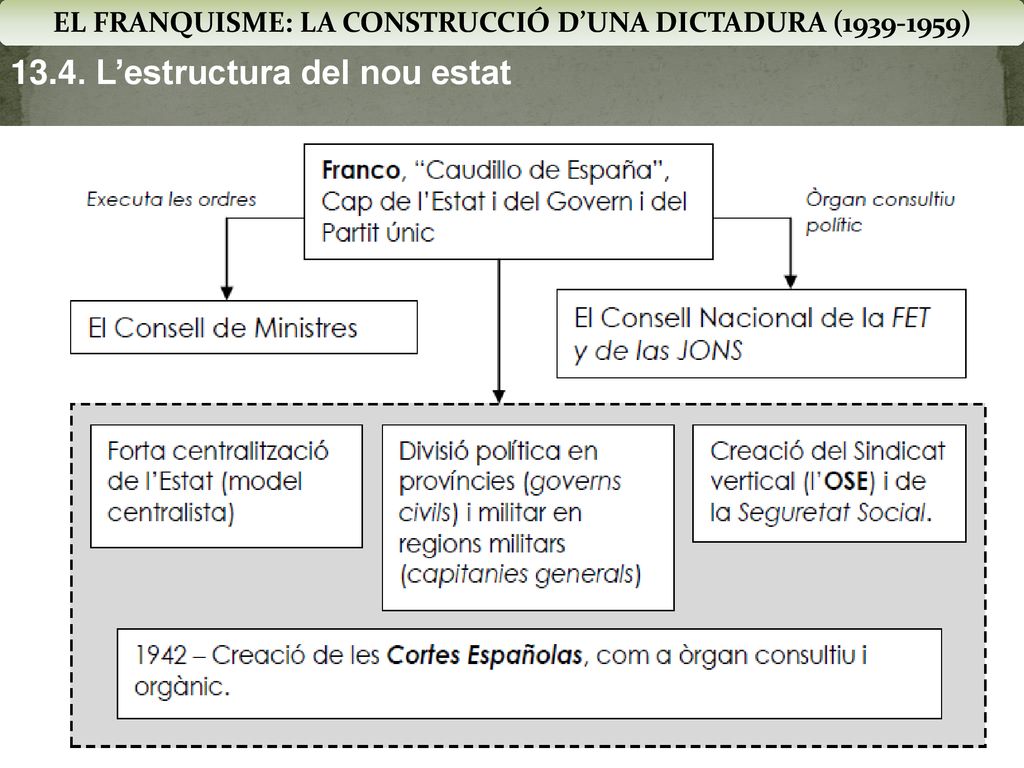 EL FRANQUISME: LA CONSTRUCCIÓ D'UNA DICTADURA (1939-1959)

13.4. L'estructura del nou estat

Franco, "Caudillo de España", Cap de l'Estat i del Govern i del Partit únic

Executa les ordres

Òrgan consultiu polític

El Consell de Ministres

El Consell Nacional de la FET y de las JONS

Forta centralització de l'Estat (model centralista)

Divisió política en províncies (governs civils) i militar en regions militars (capitanies generals)

Creació del Sindicat vertical (l'OSE) i de la Seguretat Social.

1942 – Creació de les Cortes Españolas, com a òrgan consultiu i orgànic.